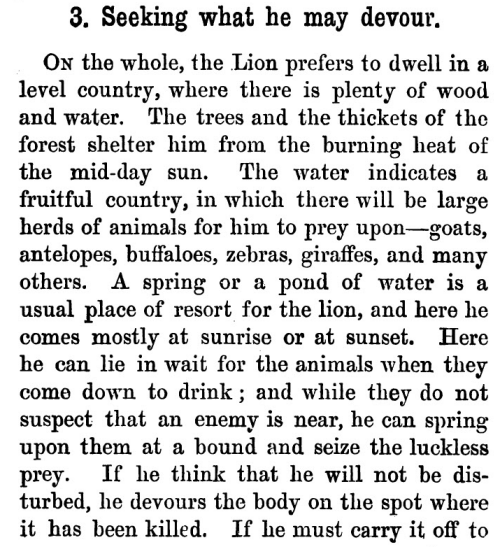 3. Seeking what he may devour.

On the whole, the Lion prefers to dwell in a level country, where there is plenty of wood and water. The trees and the thickets of the forest shelter him from the burning heat of the mid-day sun. The water indicates a fruitful country, in which there will be large herds of animals for him to prey upon—goats, antelopes, buffaloes, zebras, giraffes, and many others. A spring or a pond of water is a usual place of resort for the lion, and here he comes mostly at sunrise or at sunset. Here he can lie in wait for the animals when they come down to drink; and while they do not suspect that an enemy is near, he can spring upon them at a bound and seize the luckless prey. If he think that he will not be disturbed, he devours the body on the spot where it has been killed. If he must carry it off to